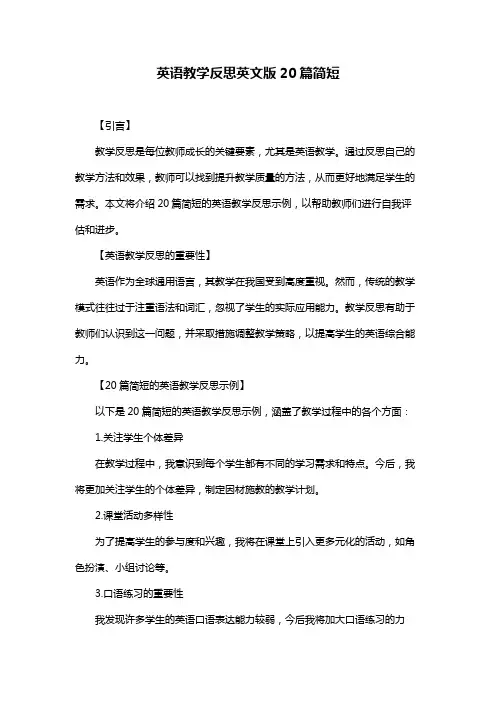 英语教学反思英文版 20 篇简短

【引言】

教学反思是每位教师成长的关键要素，尤其是英语教学。通过反思自己的教学方法和效果，教师可以找到提升教学质量的方法，从而更好地满足学生的需求。本文将介绍 20 篇简短的英语教学反思示例，以帮助教师们进行自我评估和进步。

【英语教学反思的重要性】

英语作为全球通用语言，其教学在我国受到高度重视。然而，传统的教学模式往往过于注重语法和词汇，忽视了学生的实际应用能力。教学反思有助于教师们认识到这一问题，并采取措施调整教学策略，以提高学生的英语综合能力。

【20 篇简短的英语教学反思示例】

以下是 20 篇简短的英语教学反思示例，涵盖了教学过程中的各个方面：

1.关注学生个体差异

在教学过程中，我意识到每个学生都有不同的学习需求和特点。今后，我将更加关注学生的个体差异，制定因材施教的教学计划。

2.课堂活动多样性

为了提高学生的参与度和兴趣，我将在课堂上引入更多元化的活动，如角色扮演、小组讨论等。

3.口语练习的重要性

我发现许多学生的英语口语表达能力较弱，今后我将加大口语练习的力